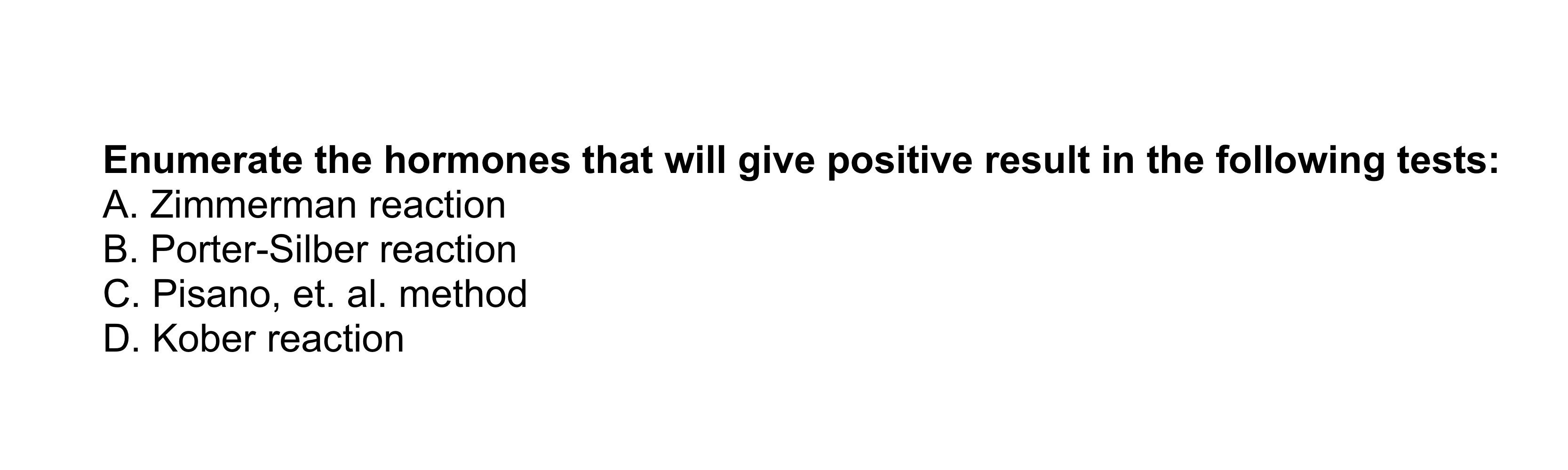 Enumerate the hormones that will give positive result in the following tests:
A. Zimmerman reaction
B. Porter-Silber reaction
C. Pisano, et. al. method
D. Kober reaction